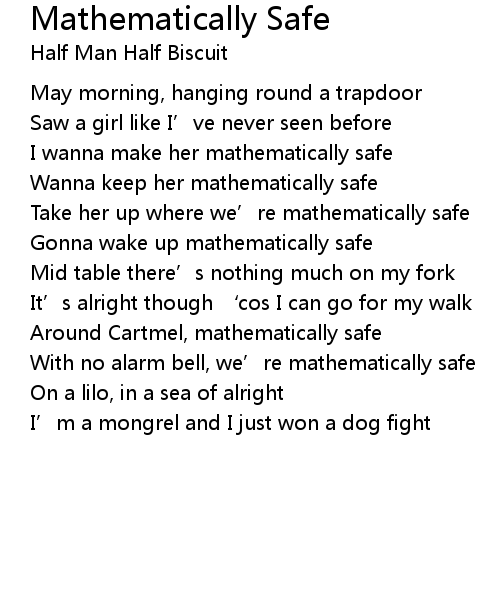 Mathematically Safe
Half Man Half Biscuit

May morning, hanging round a trapdoor
Saw a girl like I’ve never seen before
I wanna make her mathematically safe
Wanna keep her mathematically safe
Take her up where we’re mathematically safe
Gonna wake up mathematically safe
Mid table there’s nothing much on my fork
It’s alright though ‘cos I can go for my walk
Around Cartmel, mathematically safe
With no alarm bell, we’re mathematically safe
On a lilo, in a sea of alright
I’m a mongrel and I just won a dog fight